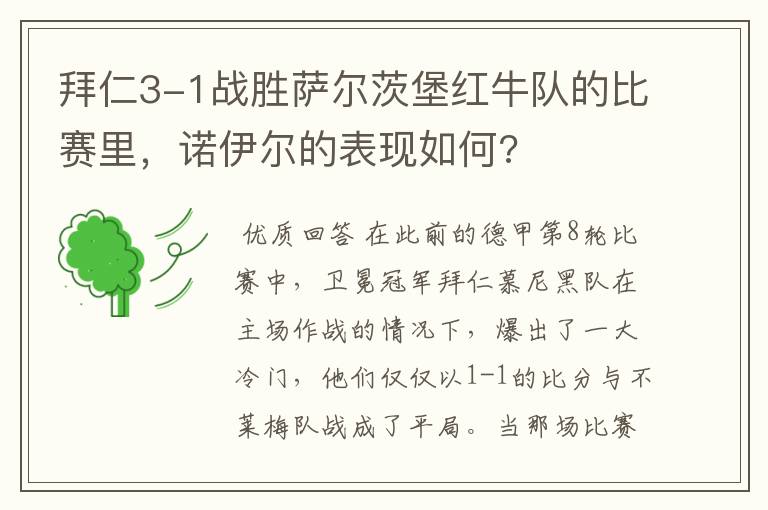 拜仁3-1战胜萨尔茨堡红牛队的比赛里，诺伊尔的表现如何?

优质回答 在此前的德甲第8轮比赛中，卫冕冠军拜仁慕尼黑队在主场作战的情况下，爆出了一大冷门，他们仅仅以1-1的比分与不莱梅队战成了平局。当那场比赛